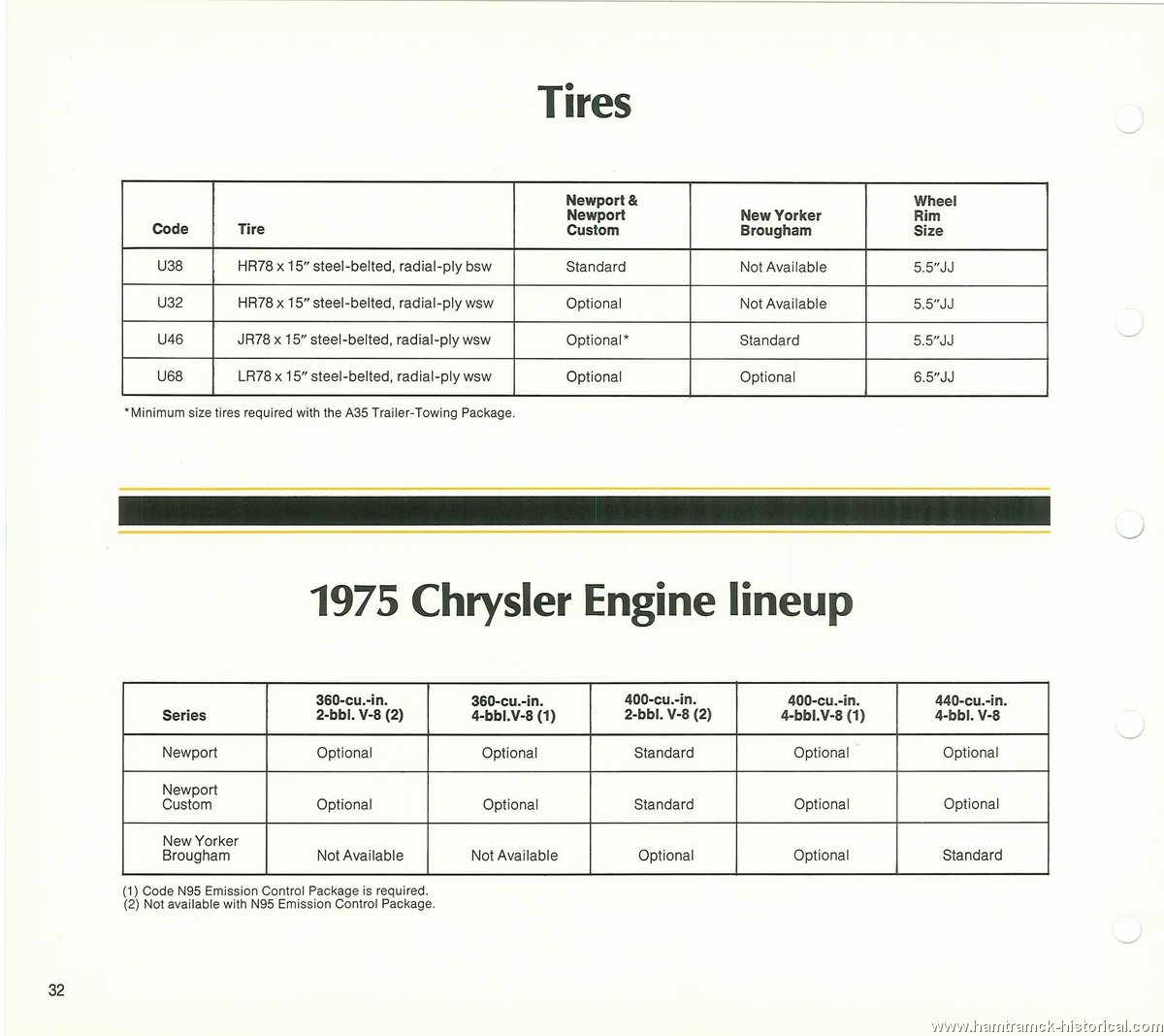 Tires

| Code | Tire | Newport & Newport Custom | New Yorker Brougham | Wheel Rim Size |
|---|---|---|---|---|
| U38 | HR78 x 15″ steel-belted, radial-ply bsw | Standard | Not Available | 5.5″JJ |
| U32 | HR78 x 15″ steel-belted, radial-ply wsw | Optional | Not Available | 5.5″JJ |
| U46 | JR78 x 15″ steel-belted, radial-ply wsw | Optional* | Standard | 5.5″JJ |
| U68 | LR78 x 15″ steel-belted, radial-ply wsw | Optional | Optional | 6.5″JJ |

*Minimum size tires required with the A35 Trailer-Towing Package.

1975 Chrysler Engine lineup

| Series | 360-cu.-in. 2-bbl. V-8 (2) | 360-cu.-in. 4-bbl.V-8 (1) | 400-cu.-in. 2-bbl. V-8 (2) | 400-cu.-in. 4-bbl.V-8 (1) | 440-cu.-in. 4-bbl. V-8 |
|---|---|---|---|---|---|
| Newport | Optional | Optional | Standard | Optional | Optional |
| Newport Custom | Optional | Optional | Standard | Optional | Optional |
| New Yorker Brougham | Not Available | Not Available | Optional | Optional | Standard |

(1) Code N95 Emission Control Package is required.
(2) Not available with N95 Emission Control Package.

32

www.hamtramck-historical.com